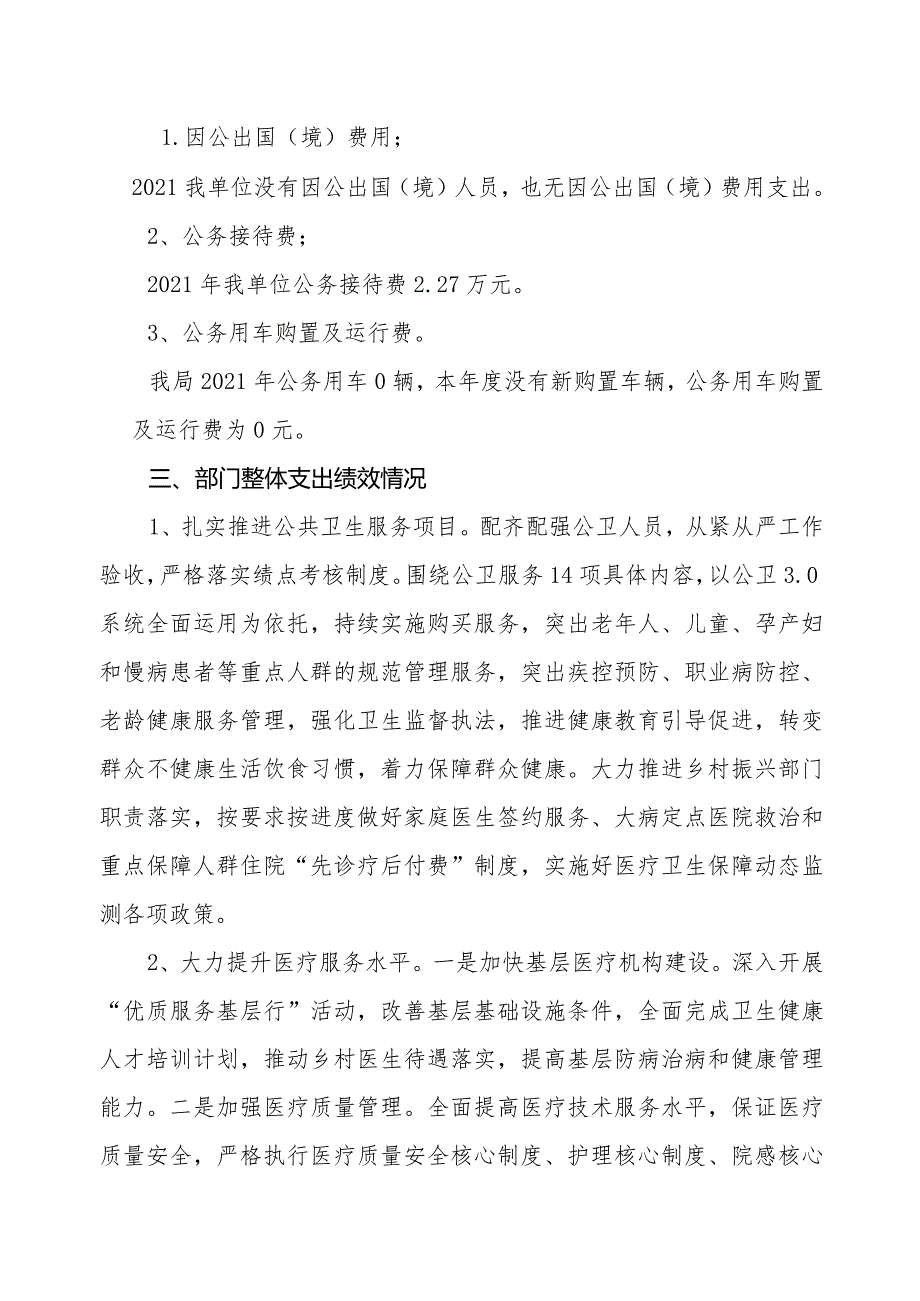 1.因公出国（境）费用；

2021 我单位没有因公出国（境）人员，也无因公出国（境）费用支出。

2、公务接待费；

2021 年我单位公务接待费 2.27 万元。

3、公务用车购置及运行费。

我局 2021 年公务用车 0 辆，本年度没有新购置车辆，公务用车购置及运行费为 0 元。

三、部门整体支出绩效情况

1、扎实推进公共卫生服务项目。配齐配强公卫人员，从紧从严工作验收，严格落实绩点考核制度。围绕公卫服务 14 项具体内容，以公卫 3.0 系统全面运用为依托，持续实施购买服务，突出老年人、儿童、孕产妇和慢病患者等重点人群的规范管理服务，突出疾控预防、职业病防控、老龄健康服务管理，强化卫生监督执法，推进健康教育引导促进，转变群众不健康生活饮食习惯，着力保障群众健康。大力推进乡村振兴部门职责落实，按要求按进度做好家庭医生签约服务、大病定点医院救治和重点保障人群住院“先诊疗后付费”制度，实施好医疗卫生保障动态监测各项政策。

2、大力提升医疗服务水平。一是加快基层医疗机构建设。深入开展“优质服务基层行”活动，改善基层基础设施条件，全面完成卫生健康人才培训计划，推动乡村医生待遇落实，提高基层防病治病和健康管理能力。二是加强医疗质量管理。全面提高医疗技术服务水平，保证医疗质量安全，严格执行医疗质量安全核心制度、护理核心制度、院感核心